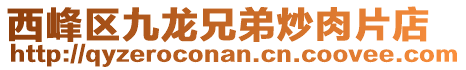 西峰区九龙兄弟炒肉片店
http://qyzeroconan.cn.coovee.com